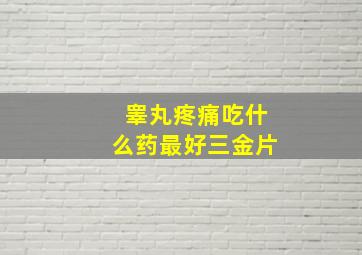 睾丸疼痛吃什么药最好三金片